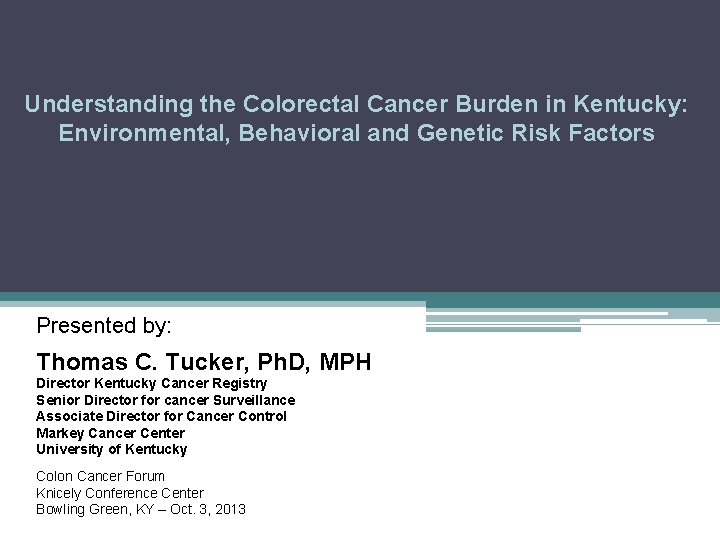 Understanding the Colorectal Cancer Burden in Kentucky: Environmental, Behavioral and Genetic Risk Factors

Presented by:

Thomas C. Tucker, PhD, MPH
Director Kentucky Cancer Registry
Senior Director for cancer Surveillance
Associate Director for Cancer Control
Markey Cancer Center
University of Kentucky

Colon Cancer Forum
Knicely Conference Center
Bowling Green, KY – Oct. 3, 2013